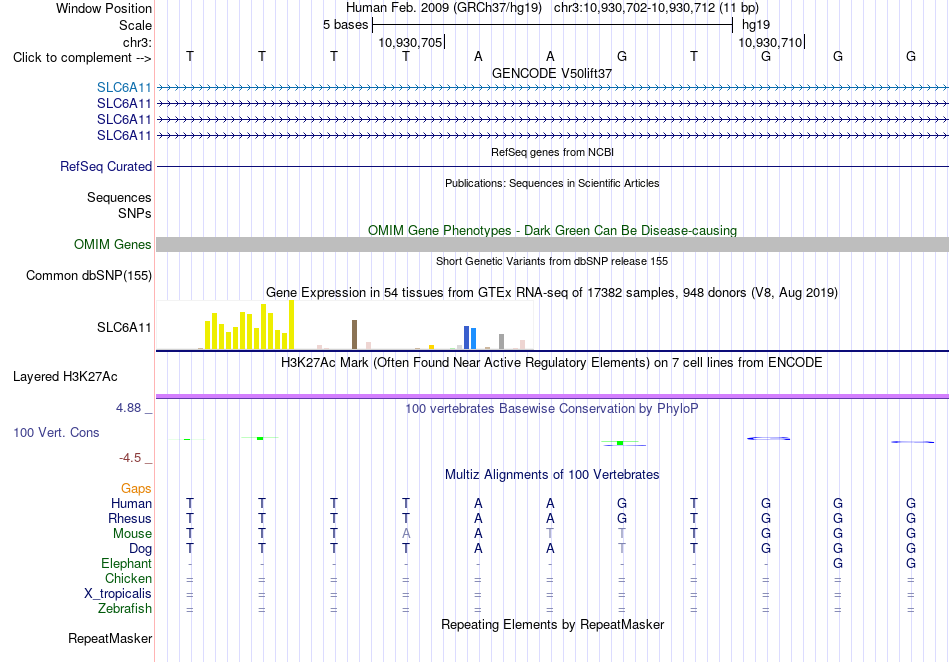 Window Position Human Feb. 2009 (GRCh37/hg19) chr3:10,930,702-10,930,712 (11 bp)
Scale 5 bases hg19
chr3: 10,930,705 10,930,710
Click to complement --> T T T T A A G T G G G
GENCODE V50lift37
SLC6A11
SLC6A11
SLC6A11
SLC6A11
RefSeq genes from NCBI
RefSeq Curated
Publications: Sequences in Scientific Articles
Sequences
SNPs
OMIM Gene Phenotypes - Dark Green Can Be Disease-causing
OMIM Genes
Short Genetic Variants from dbSNP release 155
Common dbSNP(155)
Gene Expression in 54 tissues from GTEx RNA-seq of 17382 samples, 948 donors (V8, Aug 2019)
SLC6A11
H3K27Ac Mark (Often Found Near Active Regulatory Elements) on 7 cell lines from ENCODE
Layered H3K27Ac
4.88 _ 100 vertebrates Basewise Conservation by PhyloP
100 Vert. Cons
-4.5 _
Multiz Alignments of 100 Vertebrates
Gaps
Human T T T T A A G T G G G
Rhesus T T T T A A G T G G G
Mouse T T T A A T T T G G G
Dog T T T T A A T T G G G
Elephant - - - - - - - - - G G
Chicken = = = = = = = = = = =
X_tropicalis = = = = = = = = = = =
Zebrafish = = = = = = = = = = =
Repeating Elements by RepeatMasker
RepeatMasker